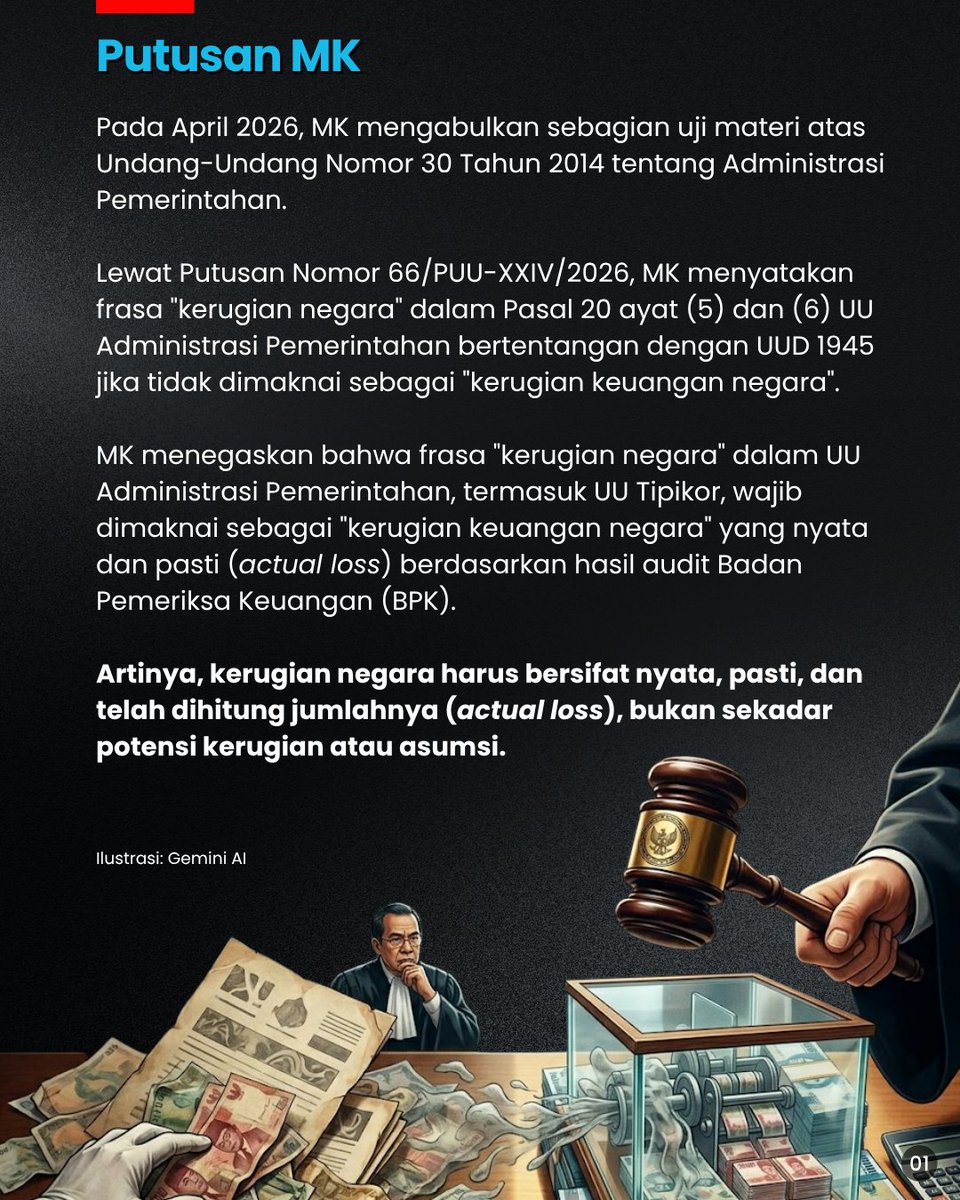 Putusan MK

Pada April 2026, MK mengabulkan sebagian uji materi atas Undang-Undang Nomor 30 Tahun 2014 tentang Administrasi Pemerintahan.

Lewat Putusan Nomor 66/PUU-XXIV/2026, MK menyatakan frasa "kerugian negara" dalam Pasal 20 ayat (5) dan (6) UU Administrasi Pemerintahan bertentangan dengan UUD 1945 jika tidak dimaknai sebagai "kerugian keuangan negara".

MK menegaskan bahwa frasa "kerugian negara" dalam UU Administrasi Pemerintahan, termasuk UU Tipikor, wajib dimaknai sebagai "kerugian keuangan negara" yang nyata dan pasti (actual loss) berdasarkan hasil audit Badan Pemeriksa Keuangan (BPK).

Artinya, kerugian negara harus bersifat nyata, pasti, dan telah dihitung jumlahnya (actual loss), bukan sekadar potensi kerugian atau asumsi.

Ilustrasi: Gemini AI

01